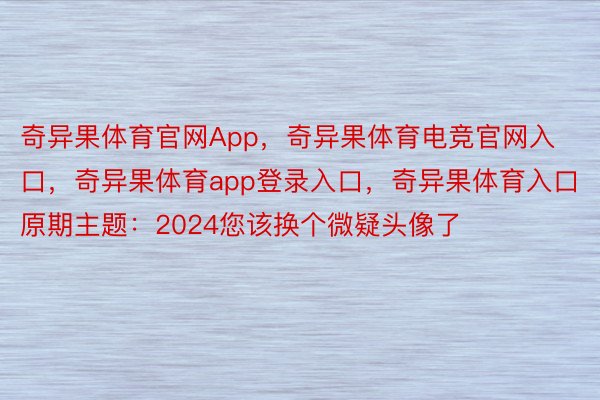 奇异果体育官网App，奇异果体育电竞官网入口，奇异果体育app登录入口，奇异果体育入口原期主题：2024您该换个微疑头像了